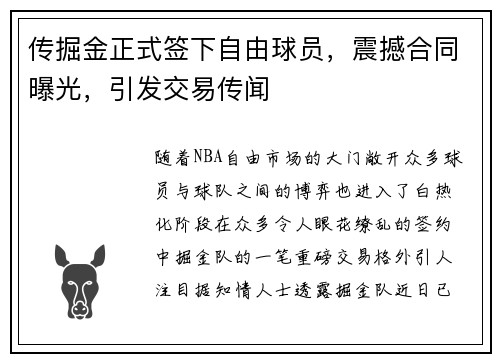 传掘金正式签下自由球员，震撼合同曝光，引发交易传闻

随着NBA自由市场的大门敞开众多球员与球队之间的博弈也进入了白热化阶段在众多令人眼花缭乱的签约中掘金队的一笔重磅交易格外引人注目据知情人士透露掘金队近日已